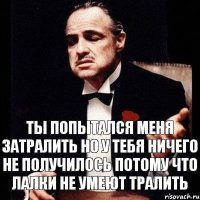 ТЫ ПОПЫТАЛСЯ МЕНЯ ЗАТРАЛИТЬ НО У ТЕБЯ НИЧЕГО НЕ ПОЛУЧИЛОСЬ ПОТОМУ ЧТО ЛАЛКИ НЕ УМЕЮТ ТРАЛИТЬ

risovach.ru